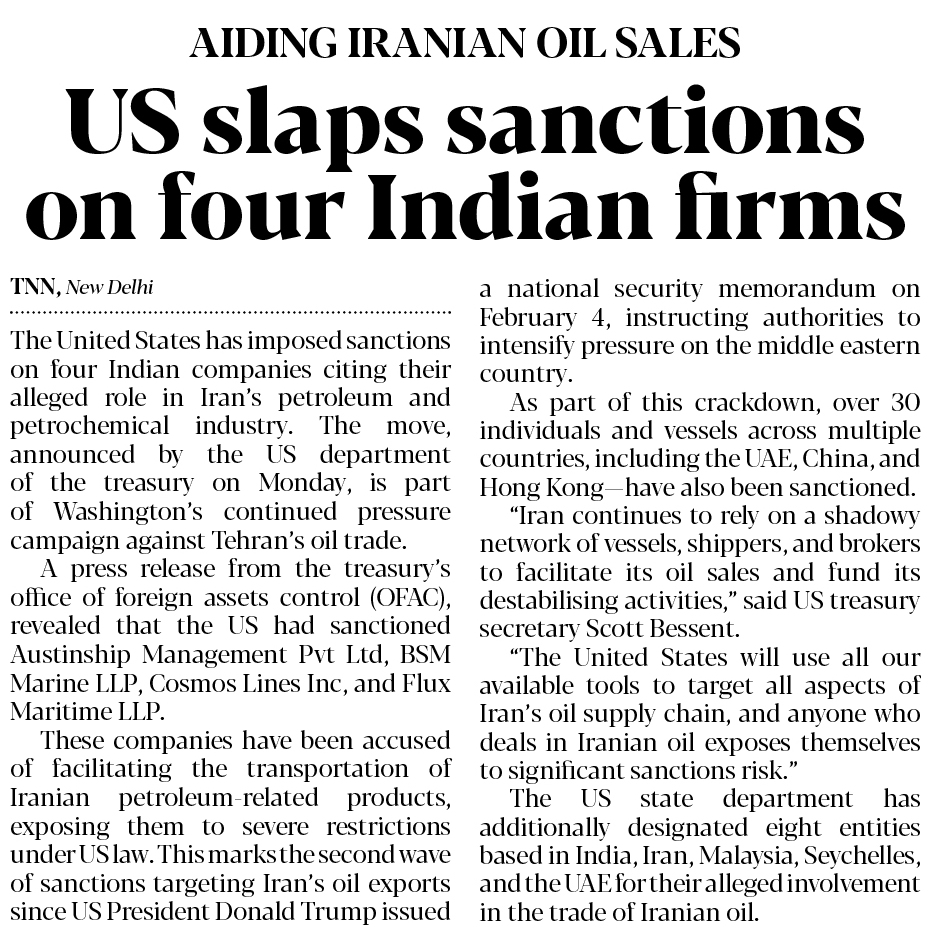 AIDING IRANIAN OIL SALES

US slaps sanctions on four Indian firms

TNN, New Delhi

The United States has imposed sanctions on four Indian companies citing their alleged role in Iran's petroleum and petrochemical industry. The move, announced by the US department of the treasury on Monday, is part of Washington's continued pressure campaign against Tehran's oil trade.

A press release from the treasury's office of foreign assets control (OFAC), revealed that the US had sanctioned Austinship Management Pvt Ltd, BSM Marine LLP, Cosmos Lines Inc, and Flux Maritime LLP.

These companies have been accused of facilitating the transportation of Iranian petroleum-related products, exposing them to severe restrictions under US law. This marks the second wave of sanctions targeting Iran's oil exports since US President Donald Trump issued a national security memorandum on February 4, instructing authorities to intensify pressure on the middle eastern country.

As part of this crackdown, over 30 individuals and vessels across multiple countries, including the UAE, China, and Hong Kong—have also been sanctioned.

"Iran continues to rely on a shadowy network of vessels, shippers, and brokers to facilitate its oil sales and fund its destabilising activities," said US treasury secretary Scott Bessent.

"The United States will use all our available tools to target all aspects of Iran's oil supply chain, and anyone who deals in Iranian oil exposes themselves to significant sanctions risk."

The US state department has additionally designated eight entities based in India, Iran, Malaysia, Seychelles, and the UAE for their alleged involvement in the trade of Iranian oil.